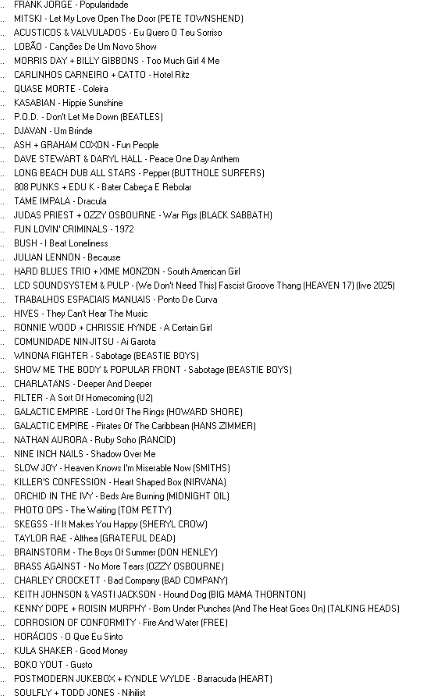 .. FRANK JORGE - Popularidade
.. MITSKI - Let My Love Open The Door (PETE TOWNSHEND)
.. ACUSTICOS & VALVULADOS - Eu Quero O Teu Sorriso
.. LOBÃO - Canções De Um Novo Show
.. MORRIS DAY + BILLY GIBBONS - Too Much Girl 4 Me
.. CARLINHOS CARNEIRO + CATTO - Hotel Ritz
.. QUASE MORTE - Coleira
.. KASABIAN - Hippie Sunshine
.. P.O.D. - Don't Let Me Down (BEATLES)
.. DJAVAN - Um Brinde
.. ASH + GRAHAM COXON - Fun People
.. DAVE STEWART & DARYL HALL - Peace One Day Anthem
.. LONG BEACH DUB ALL STARS - Pepper (BUTTHOLE SURFERS)
.. 808 PUNKS + EDU K - Bater Cabeça E Rebolar
.. TAME IMPALA - Dracula
.. JUDAS PRIEST + OZZY OSBOURNE - War Pigs (BLACK SABBATH)
.. FUN LOVIN' CRIMINALS - 1972
.. BUSH - I Beat Loneliness
.. JULIAN LENNON - Because
.. HARD BLUES TRIO + XIME MONZON - South American Girl
.. LCD SOUNDSYSTEM & PULP - (We Don't Need This) Fascist Groove Thang (HEAVEN 17) (live 2025)
.. TRABALHOS ESPACIAIS MANUAIS - Ponto De Curva
.. HIVES - They Can't Hear The Music
.. RONNIE WOOD + CHRISSIE HYNDE - A Certain Girl
.. COMUNIDADE NIN-JITSU - Ai Garota
.. WINONA FIGHTER - Sabotage (BEASTIE BOYS)
.. SHOW ME THE BODY & POPULAR FRONT - Sabotage (BEASTIE BOYS)
.. CHARLATANS - Deeper And Deeper
.. FILTER - A Sort Of Homecoming (U2)
.. GALACTIC EMPIRE - Lord Of The Rings (HOWARD SHORE)
.. GALACTIC EMPIRE - Pirates Of The Caribbean (HANS ZIMMER)
.. NATHAN AURORA - Ruby Soho (RANCID)
.. NINE INCH NAILS - Shadow Over Me
.. SLOW JOY - Heaven Knows I'm Miserable Now (SMITHS)
.. KILLER'S CONFESSION - Heart Shaped Box (NIRVANA)
.. ORCHID IN THE IVY - Beds Are Burning (MIDNIGHT OIL)
.. PHOTO OPS - The Waiting (TOM PETTY)
.. SKEGSS - If It Makes You Happy (SHERYL CROW)
.. TAYLOR RAE - Althea (GRATEFUL DEAD)
.. BRAINSTORM - The Boys Of Summer (DON HENLEY)
.. BRASS AGAINST - No More Tears (OZZY OSBOURNE)
.. CHARLEY CROCKETT - Bad Company (BAD COMPANY)
.. KEITH JOHNSON & VASTI JACKSON - Hound Dog (BIG MAMA THORNTON)
.. KENNY DOPE + ROISIN MURPHY - Born Under Punches (And The Heat Goes On) (TALKING HEADS)
.. CORROSION OF CONFORMITY - Fire And Water (FREE)
.. HORÁCIOS - O Que Eu Sinto
.. KULA SHAKER - Good Money
.. BOKO YOUT - Gusto
.. POSTMODERN JUKEBOX + KYNDLE WYLDE - Barracuda (HEART)
.. SOULFLY + TODD JONES - Nihilist